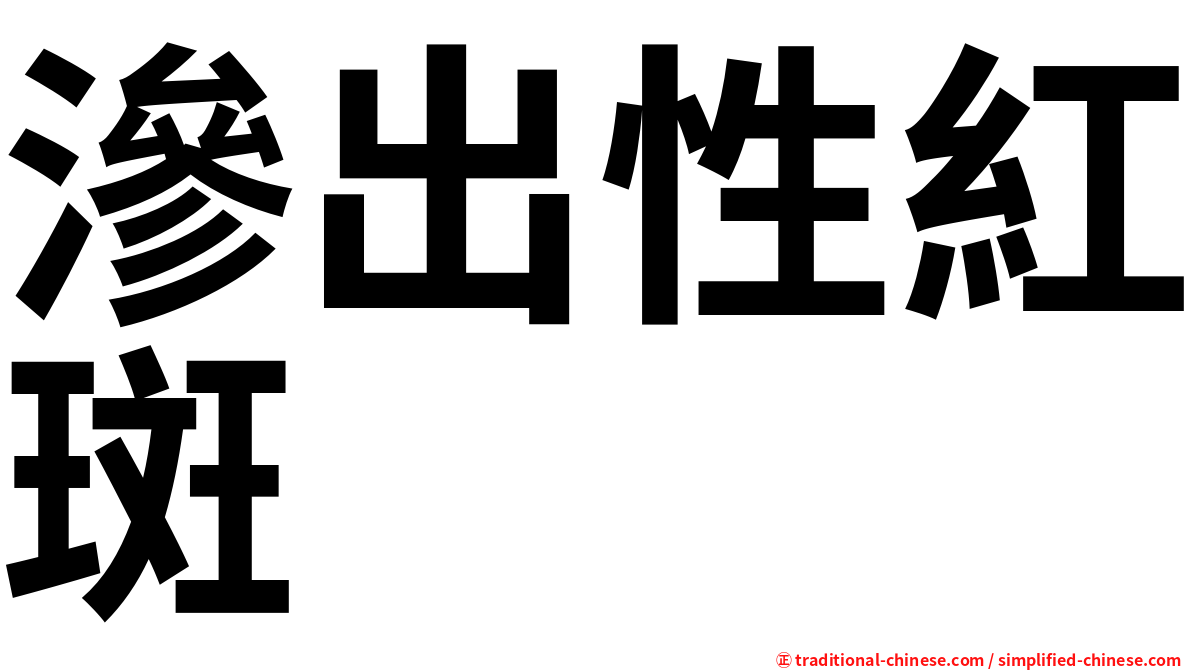 滲出性紅斑

㊣ traditional-chinese.com / simplified-chinese.com